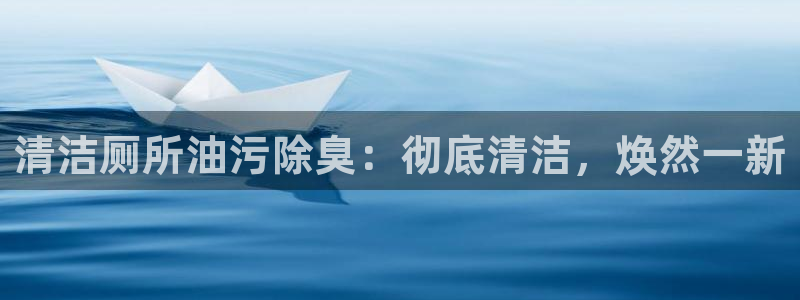 清洁厕所油污除臭：彻底清洁，焕然一新